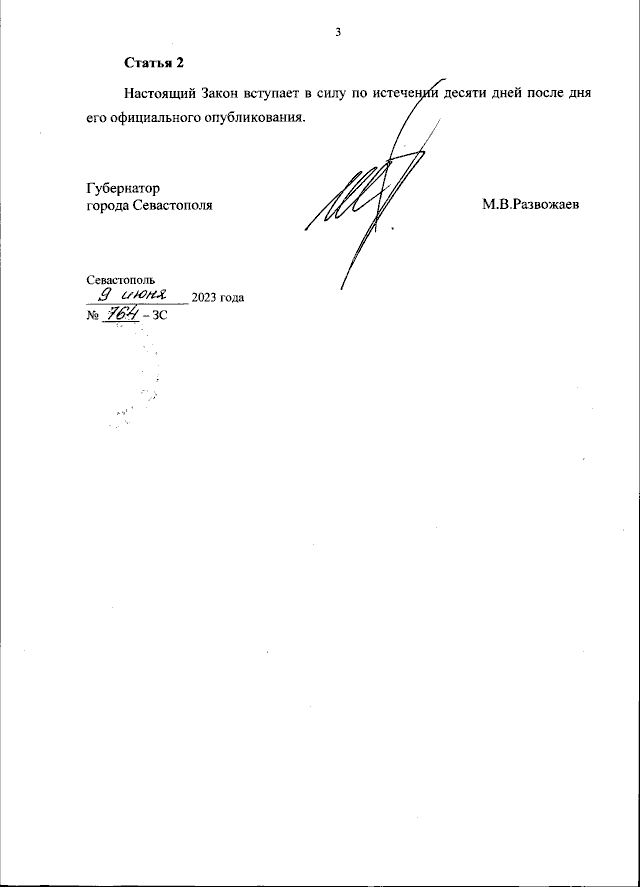 3

Статья 2

Настоящий Закон вступает в силу по истечении десяти дней после дня его официального опубликования.

Губернатор
города Севастополя

М.В.Развожаев

Севастополь
9 июня 2023 года
№ 764 – ЗС